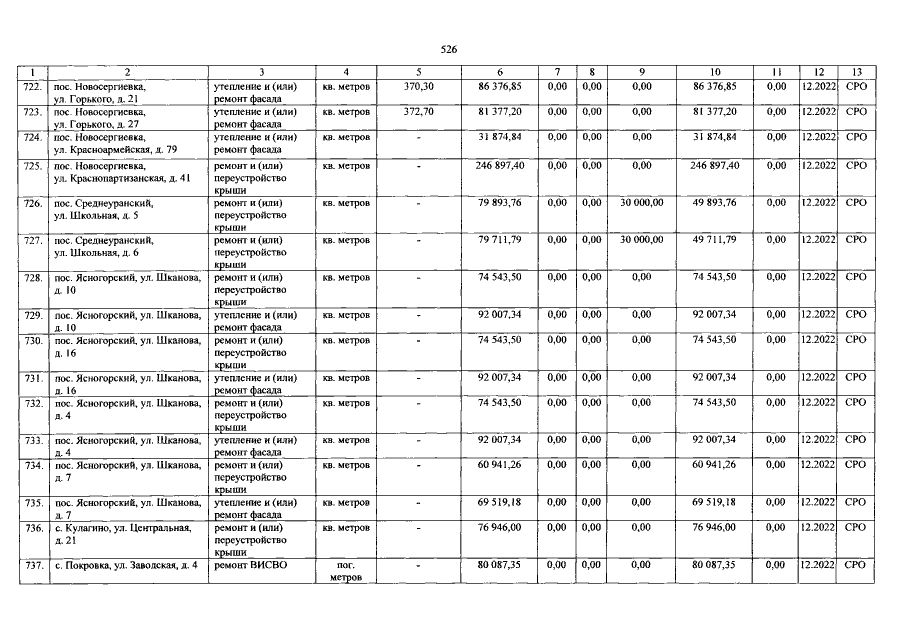 526

| 1 | 2 | 3 | 4 | 5 | 6 | 7 | 8 | 9 | 10 | 11 | 12 | 13 |
|---|---|---|---|---|---|---|---|---|---|---|---|---|
| 722. | пос. Новосергиевка, ул. Горького, д. 21 | утепление и (или) ремонт фасада | кв. метров | 370,30 | 86 376,85 | 0,00 | 0,00 | 0,00 | 86 376,85 | 0,00 | 12.2022 | СРО |
| 723. | пос. Новосергиевка, ул. Горького, д. 27 | утепление и (или) ремонт фасада | кв. метров | 372,70 | 81 377,20 | 0,00 | 0,00 | 0,00 | 81 377,20 | 0,00 | 12.2022 | СРО |
| 724. | пос. Новосергиевка, ул. Красноармейская, д. 79 | утепление и (или) ремонт фасада | кв. метров | - | 31 874,84 | 0,00 | 0,00 | 0,00 | 31 874,84 | 0,00 | 12.2022 | СРО |
| 725. | пос. Новосергиевка, ул. Краснопартизанская, д. 41 | ремонт и (или) переустройство крыши | кв. метров | - | 246 897,40 | 0,00 | 0,00 | 0,00 | 246 897,40 | 0,00 | 12.2022 | СРО |
| 726. | пос. Среднеуранский, ул. Школьная, д. 5 | ремонт и (или) переустройство крыши | кв. метров | - | 79 893,76 | 0,00 | 0,00 | 30 000,00 | 49 893,76 | 0,00 | 12.2022 | СРО |
| 727. | пос. Среднеуранский, ул. Школьная, д. 6 | ремонт и (или) переустройство крыши | кв. метров | - | 79 711,79 | 0,00 | 0,00 | 30 000,00 | 49 711,79 | 0,00 | 12.2022 | СРО |
| 728. | пос. Ясногорский, ул. Шканова, д. 10 | ремонт и (или) переустройство крыши | кв. метров | - | 74 543,50 | 0,00 | 0,00 | 0,00 | 74 543,50 | 0,00 | 12.2022 | СРО |
| 729. | пос. Ясногорский, ул. Шканова, д. 10 | утепление и (или) ремонт фасада | кв. метров | - | 92 007,34 | 0,00 | 0,00 | 0,00 | 92 007,34 | 0,00 | 12.2022 | СРО |
| 730. | пос. Ясногорский, ул. Шканова, д. 16 | ремонт и (или) переустройство крыши | кв. метров | - | 74 543,50 | 0,00 | 0,00 | 0,00 | 74 543,50 | 0,00 | 12.2022 | СРО |
| 731. | пос. Ясногорский, ул. Шканова, д. 16 | утепление и (или) ремонт фасада | кв. метров | - | 92 007,34 | 0,00 | 0,00 | 0,00 | 92 007,34 | 0,00 | 12.2022 | СРО |
| 732. | пос. Ясногорский, ул. Шканова, д. 4 | ремонт и (или) переустройство крыши | кв. метров | - | 74 543,50 | 0,00 | 0,00 | 0,00 | 74 543,50 | 0,00 | 12.2022 | СРО |
| 733. | пос. Ясногорский, ул. Шканова, д. 4 | утепление и (или) ремонт фасада | кв. метров | - | 92 007,34 | 0,00 | 0,00 | 0,00 | 92 007,34 | 0,00 | 12.2022 | СРО |
| 734. | пос. Ясногорский, ул. Шканова, д. 7 | ремонт и (или) переустройство крыши | кв. метров | - | 60 941,26 | 0,00 | 0,00 | 0,00 | 60 941,26 | 0,00 | 12.2022 | СРО |
| 735. | пос. Ясногорский, ул. Шканова, д. 7 | утепление и (или) ремонт фасада | кв. метров | - | 69 519,18 | 0,00 | 0,00 | 0,00 | 69 519,18 | 0,00 | 12.2022 | СРО |
| 736. | с. Кулагино, ул. Центральная, д. 21 | ремонт и (или) переустройство крыши | кв. метров | - | 76 946,00 | 0,00 | 0,00 | 0,00 | 76 946,00 | 0,00 | 12.2022 | СРО |
| 737. | с. Покровка, ул. Заводская, д. 4 | ремонт ВИСВО | пог. метров | - | 80 087,35 | 0,00 | 0,00 | 0,00 | 80 087,35 | 0,00 | 12.2022 | СРО |